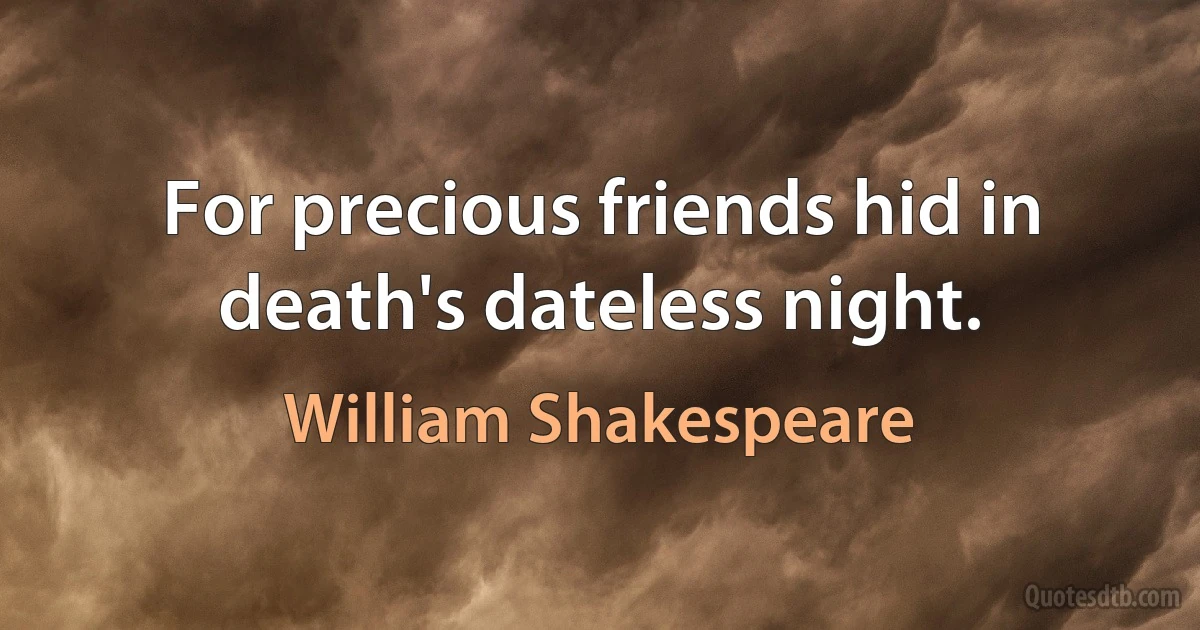 For precious friends hid in death's dateless night.

William Shakespeare

Quotesdtb.com